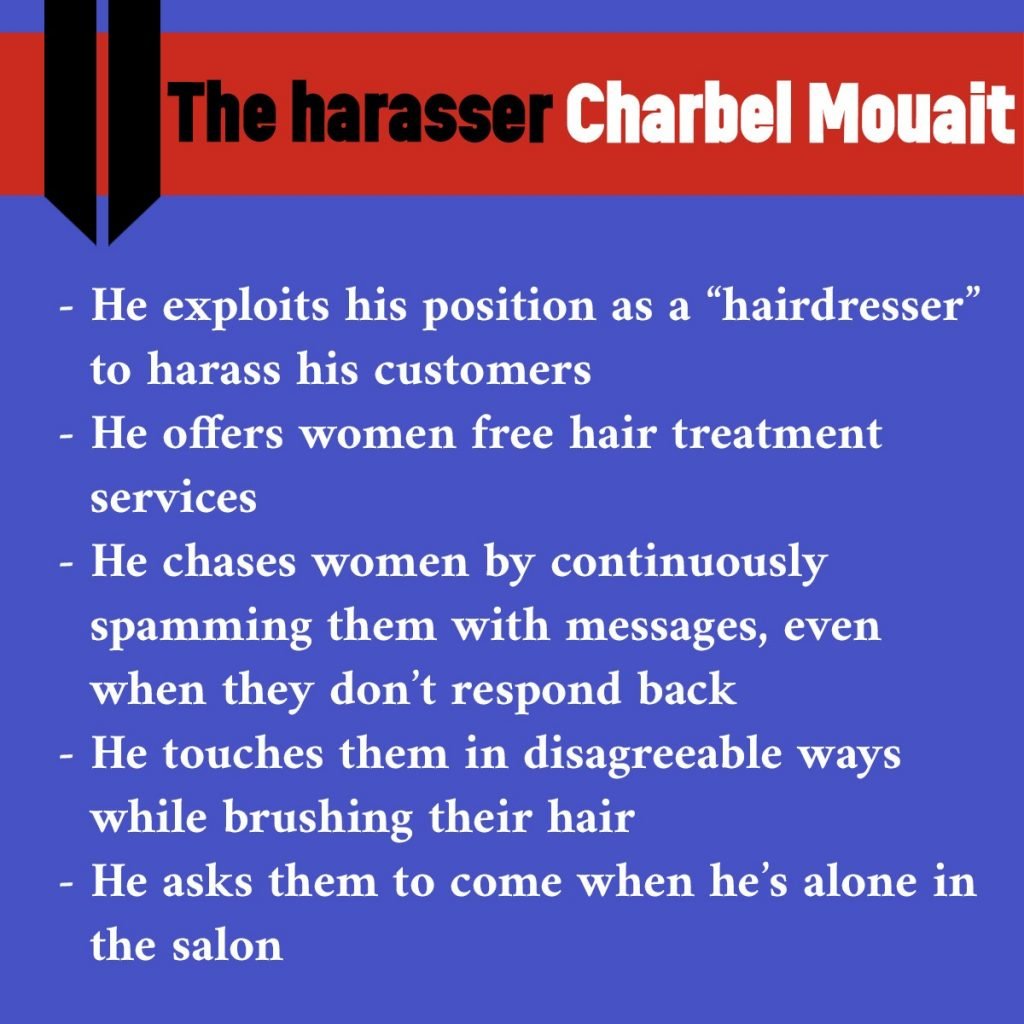 The harasser Charbel Mouait

- He exploits his position as a "hairdresser" to harass his customers
- He offers women free hair treatment services
- He chases women by continuously spamming them with messages, even when they don't respond back
- He touches them in disagreeable ways while brushing their hair
- He asks them to come when he's alone in the salon